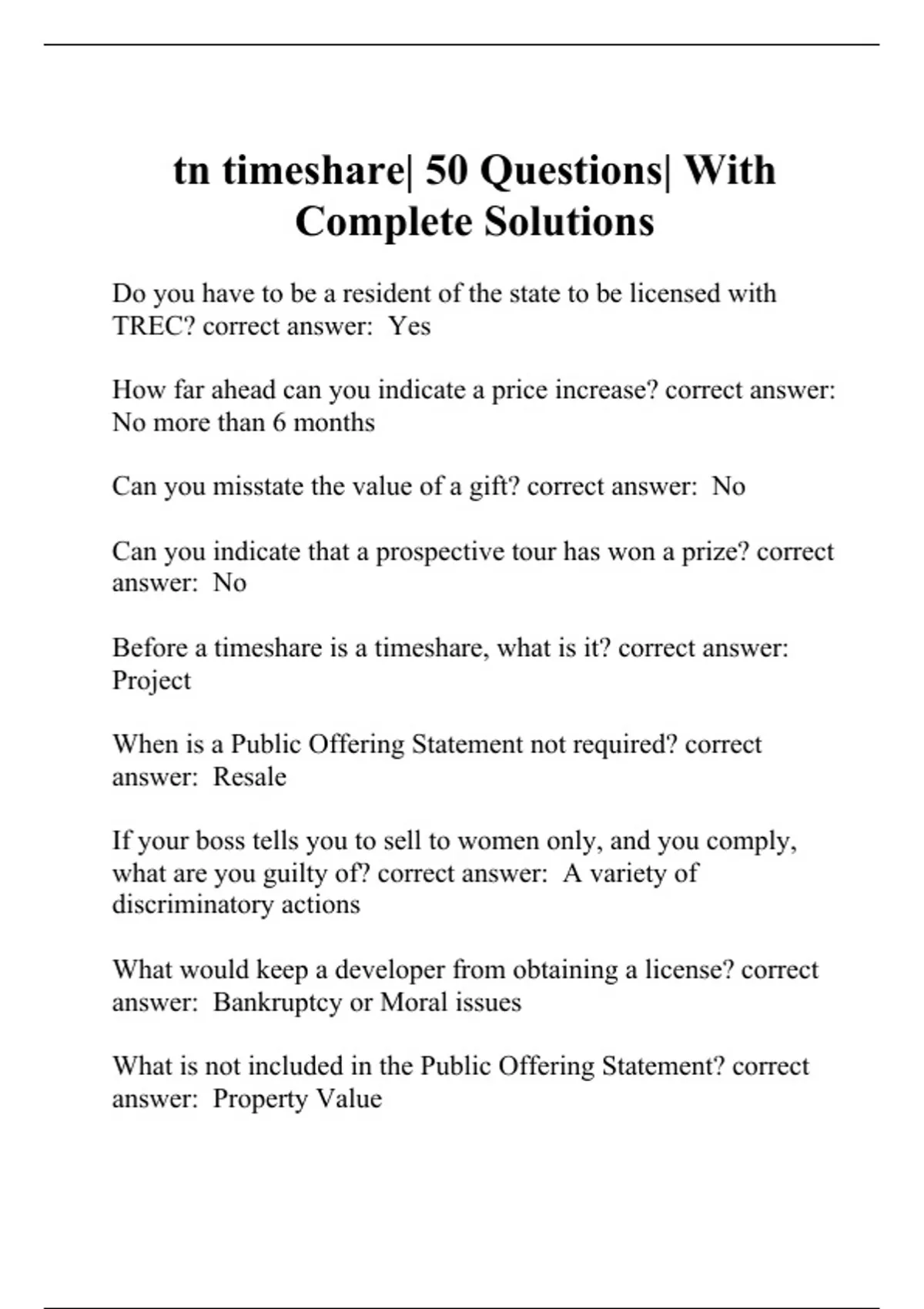 tn timeshare| 50 Questions| With Complete Solutions

Do you have to be a resident of the state to be licensed with TREC? correct answer:  Yes

How far ahead can you indicate a price increase? correct answer: No more than 6 months

Can you misstate the value of a gift? correct answer:  No

Can you indicate that a prospective tour has won a prize? correct answer:  No

Before a timeshare is a timeshare, what is it? correct answer: Project

When is a Public Offering Statement not required? correct answer:  Resale

If your boss tells you to sell to women only, and you comply, what are you guilty of? correct answer:  A variety of discriminatory actions

What would keep a developer from obtaining a license? correct answer:  Bankruptcy or Moral issues

What is not included in the Public Offering Statement? correct answer:  Property Value